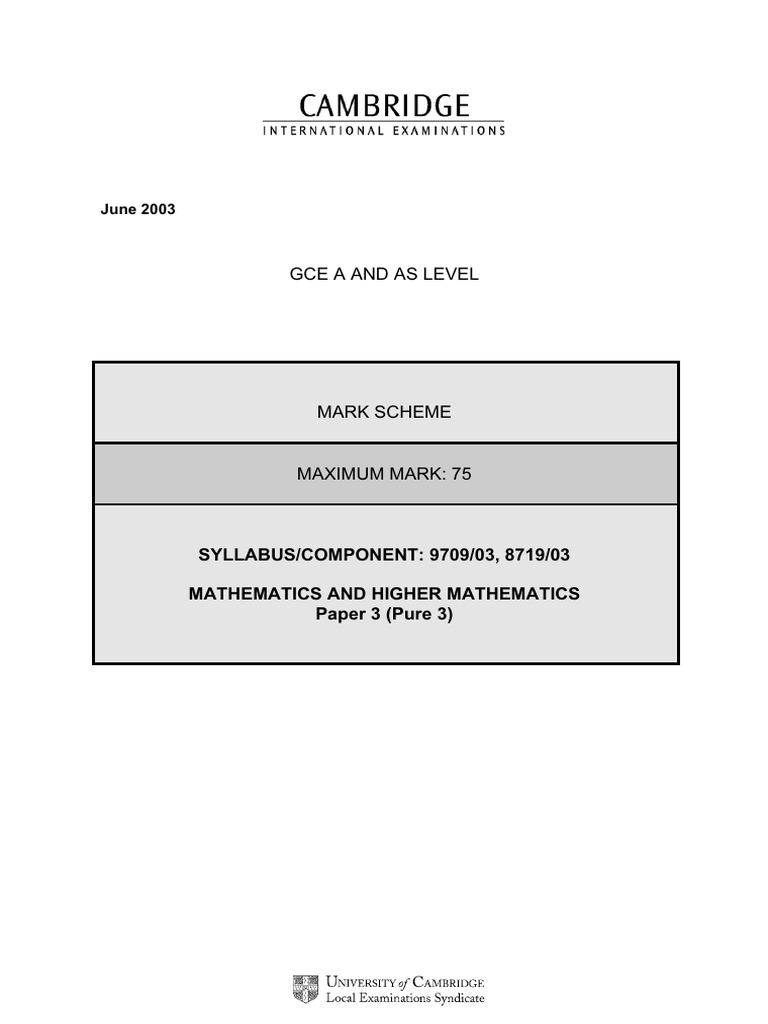 CAMBRIDGE
INTERNATIONAL EXAMINATIONS

June 2003

GCE A AND AS LEVEL

MARK SCHEME

MAXIMUM MARK: 75

SYLLABUS/COMPONENT: 9709/03, 8719/03

MATHEMATICS AND HIGHER MATHEMATICS
Paper 3 (Pure 3)

UNIVERSITY of CAMBRIDGE
Local Examinations Syndicate